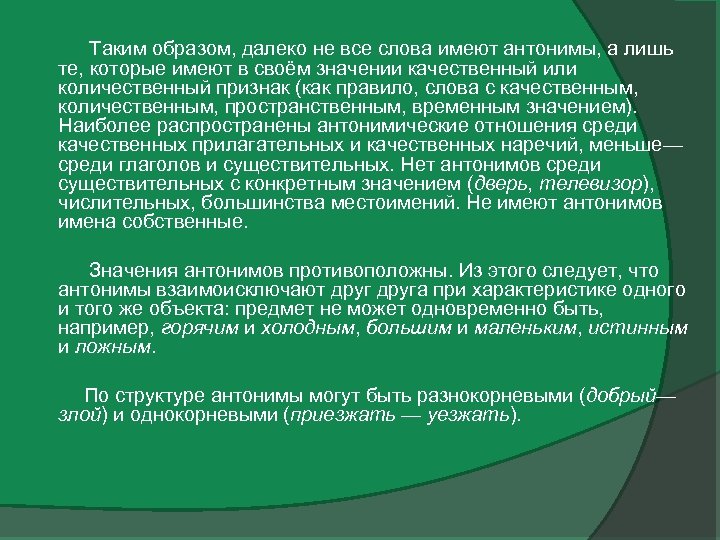 Таким образом, далеко не все слова имеют антонимы, а лишь те, которые имеют в своём значении качественный или количественный признак (как правило, слова с качественным, количественным, пространственным, временным значением). Наиболее распространены антонимические отношения среди качественных прилагательных и качественных наречий, меньше— среди глаголов и существительных. Нет антонимов среди существительных с конкретным значением (дверь, телевизор), числительных, большинства местоимений. Не имеют антонимов имена собственные.

Значения антонимов противоположны. Из этого следует, что антонимы взаимоисключают друг друга при характеристике одного и того же объекта: предмет не может одновременно быть, например, горячим и холодным, большим и маленьким, истинным и ложным.

По структуре антонимы могут быть разнокорневыми (добрый— злой) и однокорневыми (приезжать — уезжать).